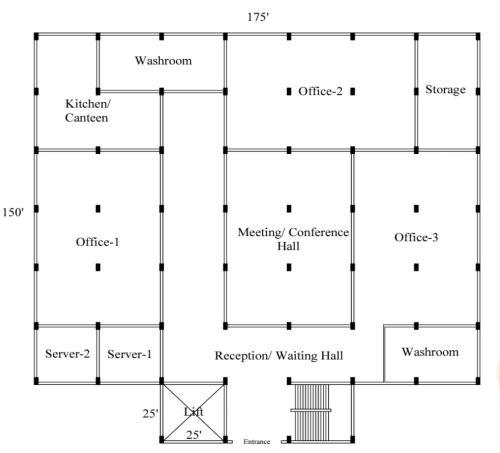 175'

Washroom

Office-2

Storage

Kitchen/ Canteen

150'

Office-1

Meeting/ Conference Hall

Office-3

Server-2

Server-1

Reception/ Waiting Hall

Washroom

25'

Lift

25'

Entrance